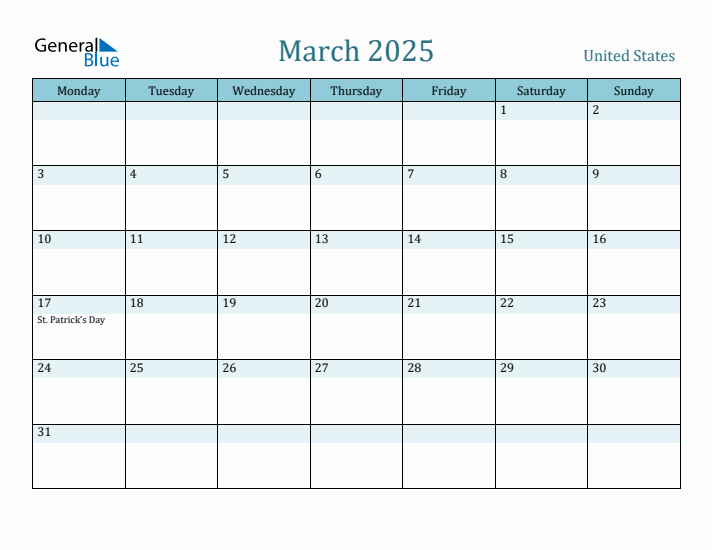 General Blue

March 2025

United States

| Monday | Tuesday | Wednesday | Thursday | Friday | Saturday | Sunday |
|---|---|---|---|---|---|---|
| | | | | | 1 | 2 |
| 3 | 4 | 5 | 6 | 7 | 8 | 9 |
| 10 | 11 | 12 | 13 | 14 | 15 | 16 |
| 17 St. Patrick's Day | 18 | 19 | 20 | 21 | 22 | 23 |
| 24 | 25 | 26 | 27 | 28 | 29 | 30 |
| 31 | | | | | | |